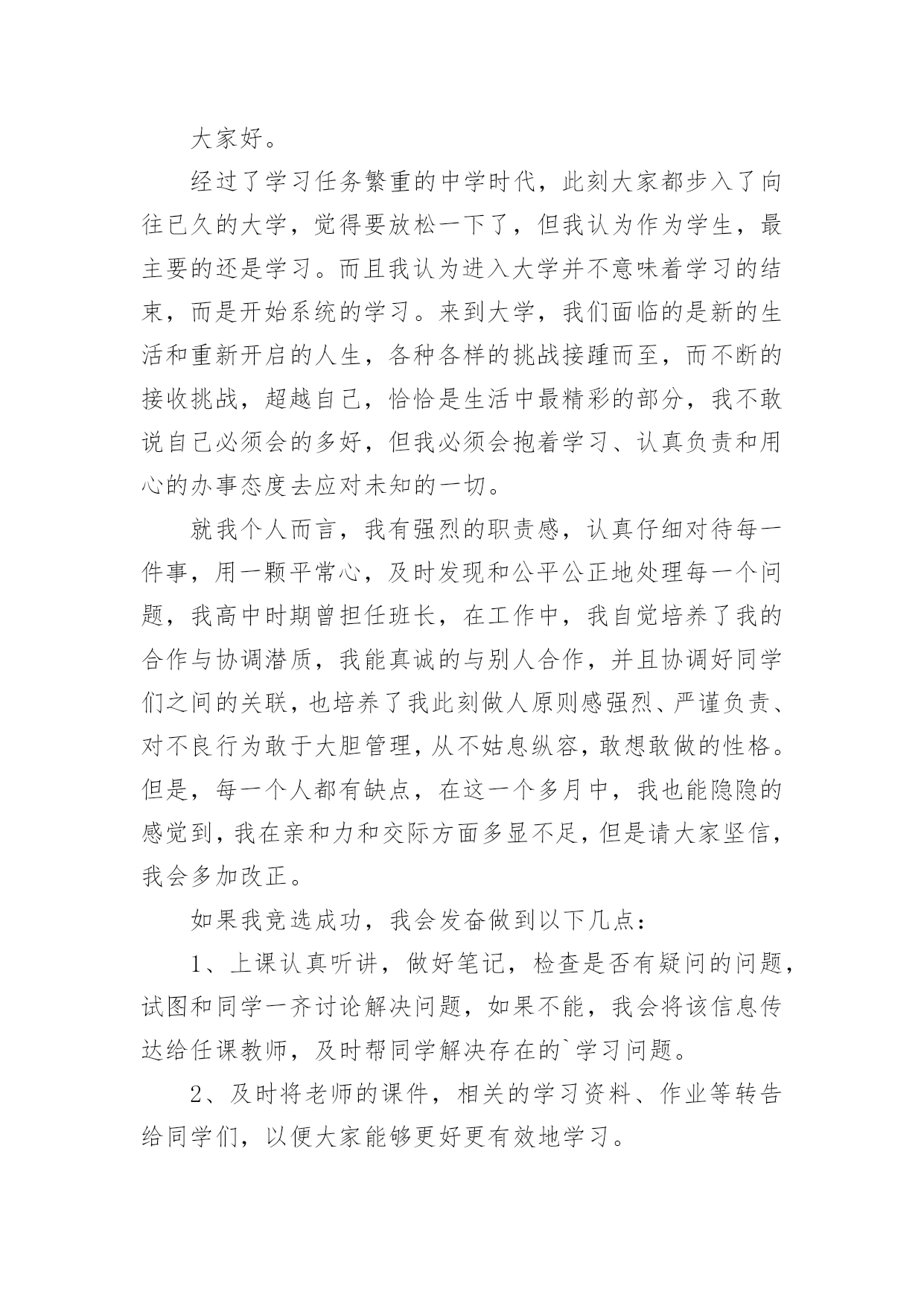 大家好。

经过了学习任务繁重的中学时代，此刻大家都步入了向往已久的大学，觉得要放松一下了，但我认为作为学生，最主要的还是学习。而且我认为进入大学并不意味着学习的结束，而是开始系统的学习。来到大学，我们面临的是新的生活和重新开启的人生，各种各样的挑战接踵而至，而不断的接收挑战，超越自己，恰恰是生活中最精彩的部分，我不敢说自己必须会的多好，但我必须会抱着学习、认真负责和用心的办事态度去应对未知的一切。

就我个人而言，我有强烈的职责感，认真仔细对待每一件事，用一颗平常心，及时发现和公平公正地处理每一个问题，我高中时期曾担任班长，在工作中，我自觉培养了我的合作与协调潜质，我能真诚的与别人合作，并且协调好同学们之间的关联，也培养了我此刻做人原则感强烈、严谨负责、对不良行为敢于大胆管理，从不姑息纵容，敢想敢做的性格。但是，每一个人都有缺点，在这一个多月中，我也能隐隐的感觉到，我在亲和力和交际方面多显不足，但是请大家坚信，我会多加改正。

如果我竞选成功，我会发奋做到以下几点：

1、上课认真听讲，做好笔记，检查是否有疑问的问题，试图和同学一齐讨论解决问题，如果不能，我会将该信息传达给任课教师，及时帮同学解决存在的`学习问题。

2、及时将老师的课件，相关的学习资料、作业等转告给同学们，以便大家能够更好更有效地学习。